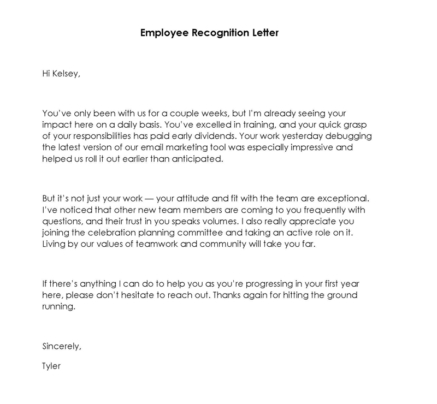 Employee Recognition Letter

Hi Kelsey,

You've only been with us for a couple weeks, but I'm already seeing your impact here on a daily basis. You've excelled in training, and your quick grasp of your responsibilities has paid early dividends. Your work yesterday debugging the latest version of our email marketing tool was especially impressive and helped us roll it out earlier than anticipated.

But it's not just your work — your attitude and fit with the team are exceptional. I've noticed that other new team members are coming to you frequently with questions, and their trust in you speaks volumes. I also really appreciate you joining the celebration planning committee and taking an active role on it. Living by our values of teamwork and community will take you far.

If there's anything I can do to help you as you're progressing in your first year here, please don't hesitate to reach out. Thanks again for hitting the ground running.

Sincerely,

Tyler